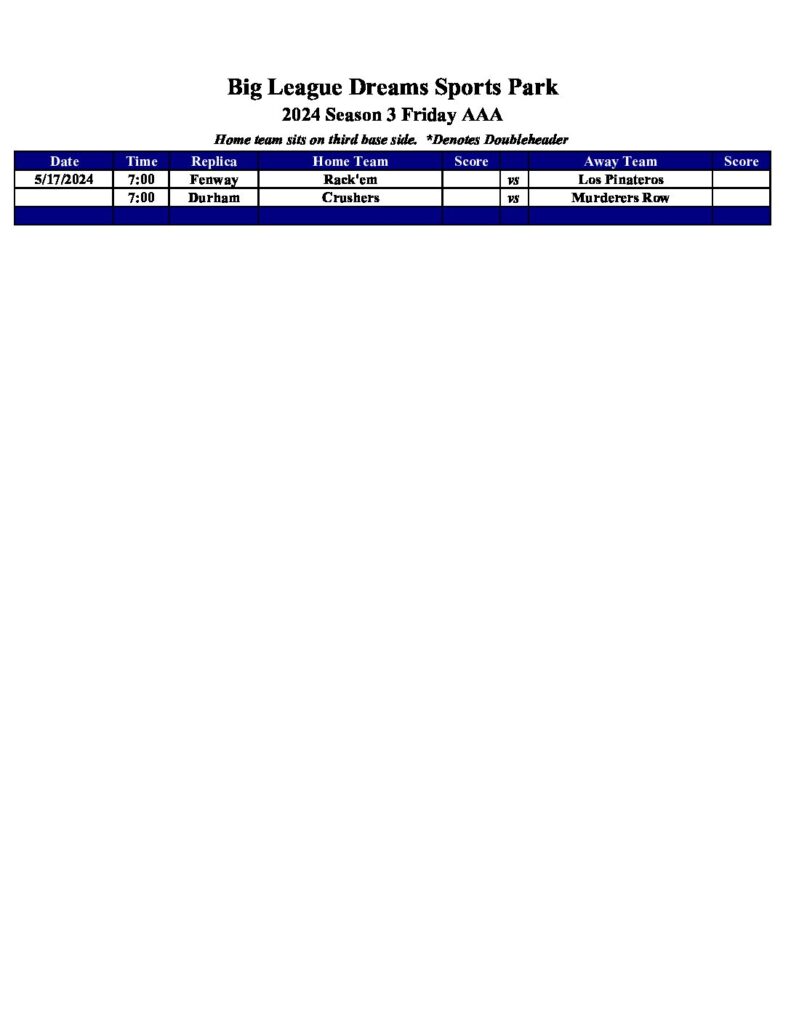 Big League Dreams Sports Park

2024 Season 3 Friday AAA

Home team sits on third base side. *Denotes Doubleheader

| Date | Time | Replica | Home Team | Score | | Away Team | Score |
|---|---|---|---|---|---|---|---|
| 5/17/2024 | 7:00 | Fenway | Rack'em | | vs | Los Pinateros | |
| | 7:00 | Durham | Crushers | | vs | Murderers Row | |